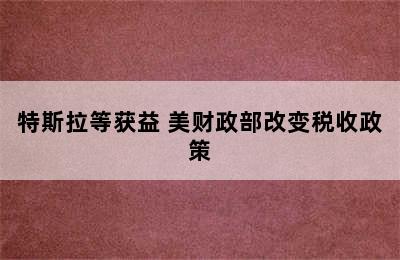 特斯拉等获益 美财政部改变税收政策